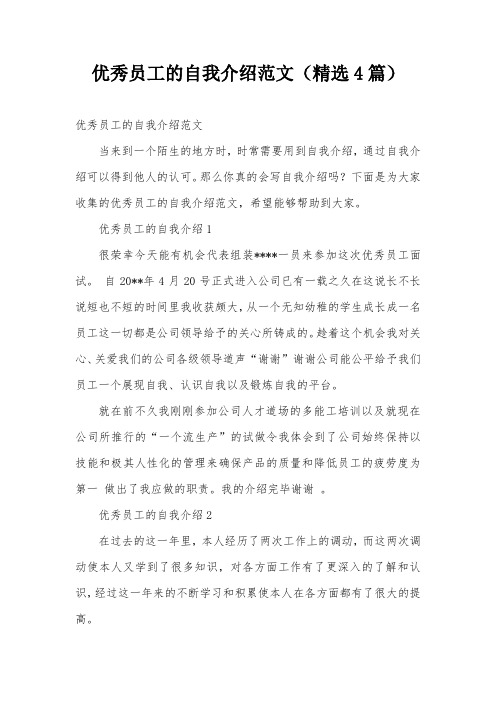 优秀员工的自我介绍范文（精选4篇）

优秀员工的自我介绍范文

当来到一个陌生的地方时，时常需要用到自我介绍，通过自我介绍可以得到他人的认可。那么你真的会写自我介绍吗？下面是为大家收集的优秀员工的自我介绍范文，希望能够帮助到大家。

优秀员工的自我介绍1

很荣幸今天能有机会代表组装****一员来参加这次优秀员工面试。 自20**年4月20号正式进入公司已有一载之久在这说长不长说短也不短的时间里我收获颇大，从一个无知幼稚的学生成长成一名员工这一切都是公司领导给予的关心所铸成的。趁着这个机会我对关心、关爱我们的公司各级领导道声“谢谢”谢谢公司能公平给予我们员工一个展现自我、认识自我以及锻炼自我的平台。

就在前不久我刚刚参加公司人才道场的多能工培训以及就现在公司所推行的“一个流生产”的试做令我体会到了公司始终保持以技能和极其人性化的管理来确保产品的质量和降低员工的疲劳度为第一 做出了我应做的职责。我的介绍完毕谢谢 。

优秀员工的自我介绍2

在过去的这一年里，本人经历了两次工作上的调动，而这两次调动使本人又学到了很多知识，对各方面工作有了更深入的了解和认识，经过这一年来的不断学习和积累使本人在各方面都有了很大的提高。